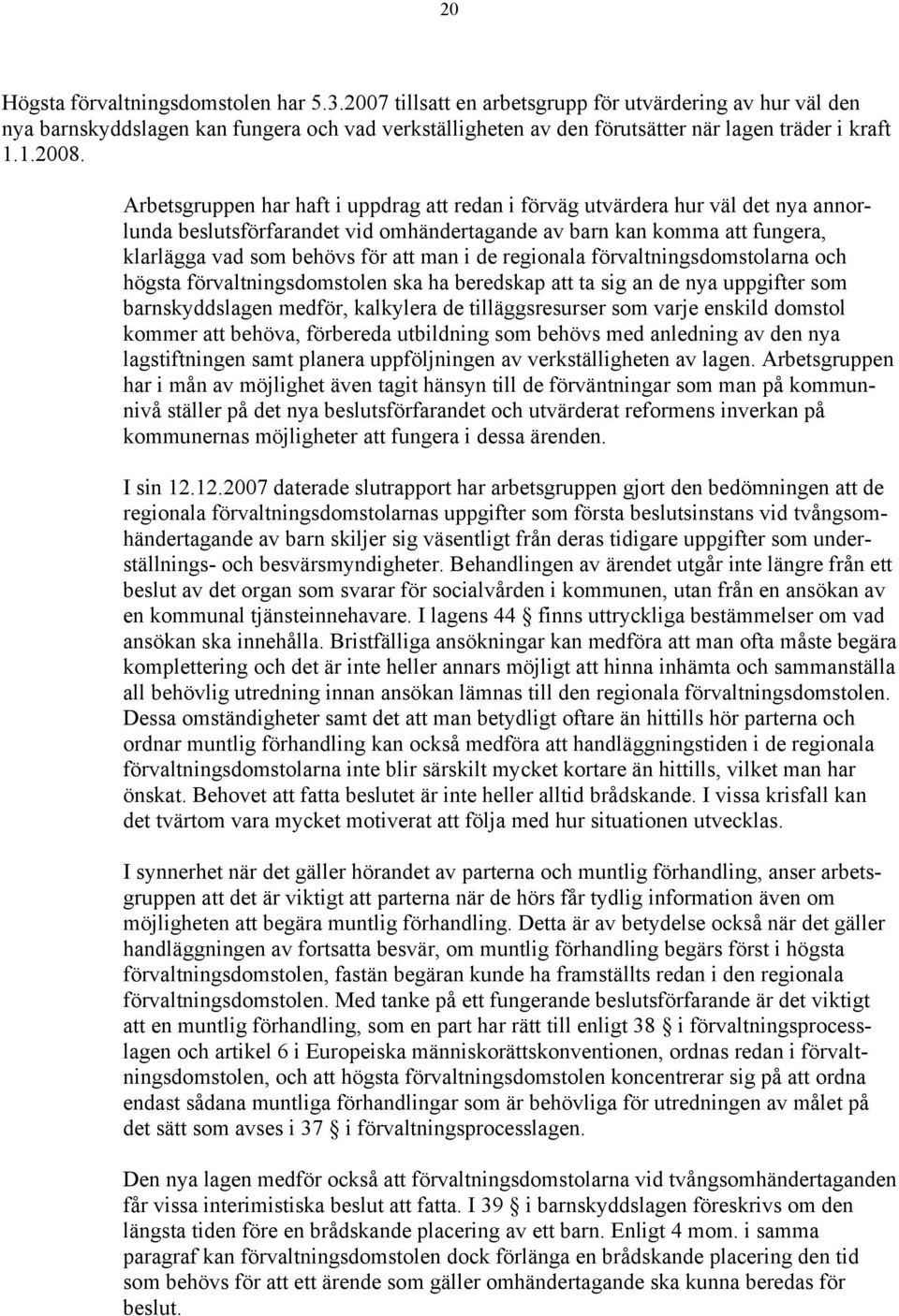 20

Högsta förvaltningsdomstolen har 5.3.2007 tillsatt en arbetsgrupp för utvärdering av hur väl den nya barnskyddslagen kan fungera och vad verkställigheten av den förutsätter när lagen träder i kraft 1.1.2008.

Arbetsgruppen har haft i uppdrag att redan i förväg utvärdera hur väl det nya annorlunda beslutsförfarandet vid omhändertagande av barn kan komma att fungera, klarlägga vad som behövs för att man i de regionala förvaltningsdomstolarna och högsta förvaltningsdomstolen ska ha beredskap att ta sig an de nya uppgifter som barnskyddslagen medför, kalkylera de tilläggsresurser som varje enskild domstol kommer att behöva, förbereda utbildning som behövs med anledning av den nya lagstiftningen samt planera uppföljningen av verkställigheten av lagen. Arbetsgruppen har i mån av möjlighet även tagit hänsyn till de förväntningar som man på kommunnivå ställer på det nya beslutsförfarandet och utvärderat reformens inverkan på kommunernas möjligheter att fungera i dessa ärenden.

I sin 12.12.2007 daterade slutrapport har arbetsgruppen gjort den bedömningen att de regionala förvaltningsdomstolarnas uppgifter som första beslutsinstans vid tvångsomhändertagande av barn skiljer sig väsentligt från deras tidigare uppgifter som underställnings- och besvärsmyndigheter. Behandlingen av ärendet utgår inte längre från ett beslut av det organ som svarar för socialvården i kommunen, utan från en ansökan av en kommunal tjänsteinnehavare. I lagens 44 § finns uttryckliga bestämmelser om vad ansökan ska innehålla. Bristfälliga ansökningar kan medföra att man ofta måste begära komplettering och det är inte heller annars möjligt att hinna inhämta och sammanställa all behövlig utredning innan ansökan lämnas till den regionala förvaltningsdomstolen. Dessa omständigheter samt det att man betydligt oftare än hittills hör parterna och ordnar muntlig förhandling kan också medföra att handläggningstiden i de regionala förvaltningsdomstolarna inte blir särskilt mycket kortare än hittills, vilket man har önskat. Behovet att fatta beslutet är inte heller alltid brådskande. I vissa krisfall kan det tvärtom vara mycket motiverat att följa med hur situationen utvecklas.

I synnerhet när det gäller hörandet av parterna och muntlig förhandling, anser arbetsgruppen att det är viktigt att parterna när de hörs får tydlig information även om möjligheten att begära muntlig förhandling. Detta är av betydelse också när det gäller handläggningen av fortsatta besvär, om muntlig förhandling begärs först i högsta förvaltningsdomstolen, fastän begäran kunde ha framställts redan i den regionala förvaltningsdomstolen. Med tanke på ett fungerande beslutsförfarande är det viktigt att en muntlig förhandling, som en part har rätt till enligt 38 § i förvaltningsprocesslagen och artikel 6 i Europeiska människorättskonventionen, ordnas redan i förvaltningsdomstolen, och att högsta förvaltningsdomstolen koncentrerar sig på att ordna endast sådana muntliga förhandlingar som är behövliga för utredningen av målet på det sätt som avses i 37 § i förvaltningsprocesslagen.

Den nya lagen medför också att förvaltningsdomstolarna vid tvångsomhändertaganden får vissa interimistiska beslut att fatta. I 39 § i barnskyddslagen föreskrivs om den längsta tiden före en brådskande placering av ett barn. Enligt 4 mom. i samma paragraf kan förvaltningsdomstolen dock förlänga en brådskande placering den tid som behövs för att ett ärende som gäller omhändertagande ska kunna beredas för beslut.